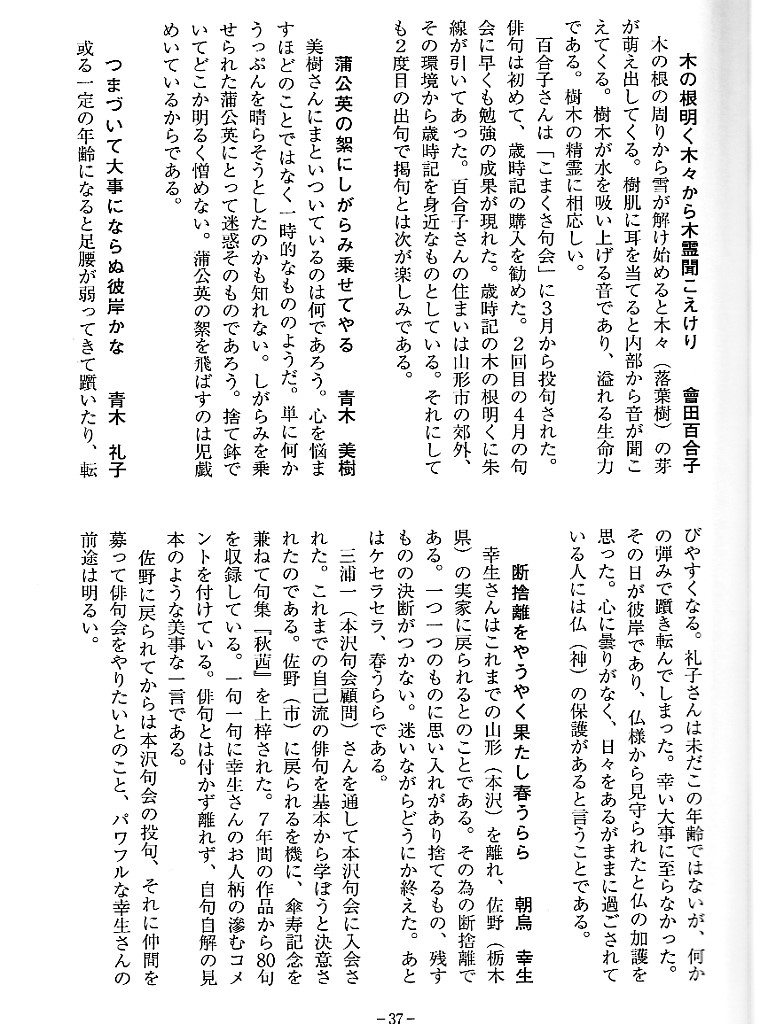 木の根明く木々から木霊聞こえけり　會田百合子

木の根の周りから雪が解け始めると木々（落葉樹）の芽が萌え出してくる。樹肌に耳を当てると内部から音が聞こえてくる。樹木が水を吸い上げる音であり、溢れる生命力である。樹木の精霊に相応しい。

百合子さんは「こまくさ句会」に3月から投句された。俳句は初めて、歳時記の購入を勧めた。2回目の4月の句会に早くも勉強の成果が現れた。歳時記の木の根明くに朱線が引いてあった。百合子さんの住まいは山形市の郊外、その環境から歳時記を身近なものとしている。それにしても2度目の出句で掲句とは次が楽しみである。

蒲公英の絮にしがらみ乗せてやる　青木　美樹

美樹さんにまといついているのは何であろう。心を悩ますほどのことではなく一時的なもののようだ。単に何かうっぷんを晴らそうとしたのかも知れない。しがらみを乗せられた蒲公英にとって迷惑そのものであろう。捨て鉢でいてどこか明るく憎めない。蒲公英の絮を飛ばすのは児戯めいているからである。

つまづいて大事にならぬ彼岸かな　青木　礼子

或る一定の年齢になると足腰が弱ってきて躓いたり、転びやすくなる。礼子さんは未だこの年齢ではないが、何かの弾みで躓き転んでしまった。幸い大事に至らなかった。その日が彼岸であり、仏様から見守られたと仏の加護を思った。心に曇りがなく、日々をあるがままに過ごされている人には仏（神）の保護があると言うことである。

断捨離をやうやく果たし春うらら　朝烏　幸生

幸生さんはこれまでの山形（本沢）を離れ、佐野（栃木県）の実家に戻られるとのことである。その為の断捨離である。一つ一つのものに思い入れがあり捨てるもの、残すものの決断がつかない。迷いながらどうにか終えた。あとはケセラセラ、春うららである。

三浦一（本沢句会顧問）さんを通して本沢句会に入会された。これまでの自己流の俳句を基本から学ぼうと決意されたのである。佐野（市）に戻られるを機に、傘寿記念を兼ねて句集『秋茜』を上梓された。7年間の作品から80句を収録している。一句一句に幸生さんのお人柄の滲むコメントを付けている。俳句とは付かず離れず、自句自解の見本のような美事な一言である。

佐野に戻られてからは本沢句会の投句、それに仲間を募って俳句会をやりたいとのこと、パワフルな幸生さんの前途は明るい。

－37－